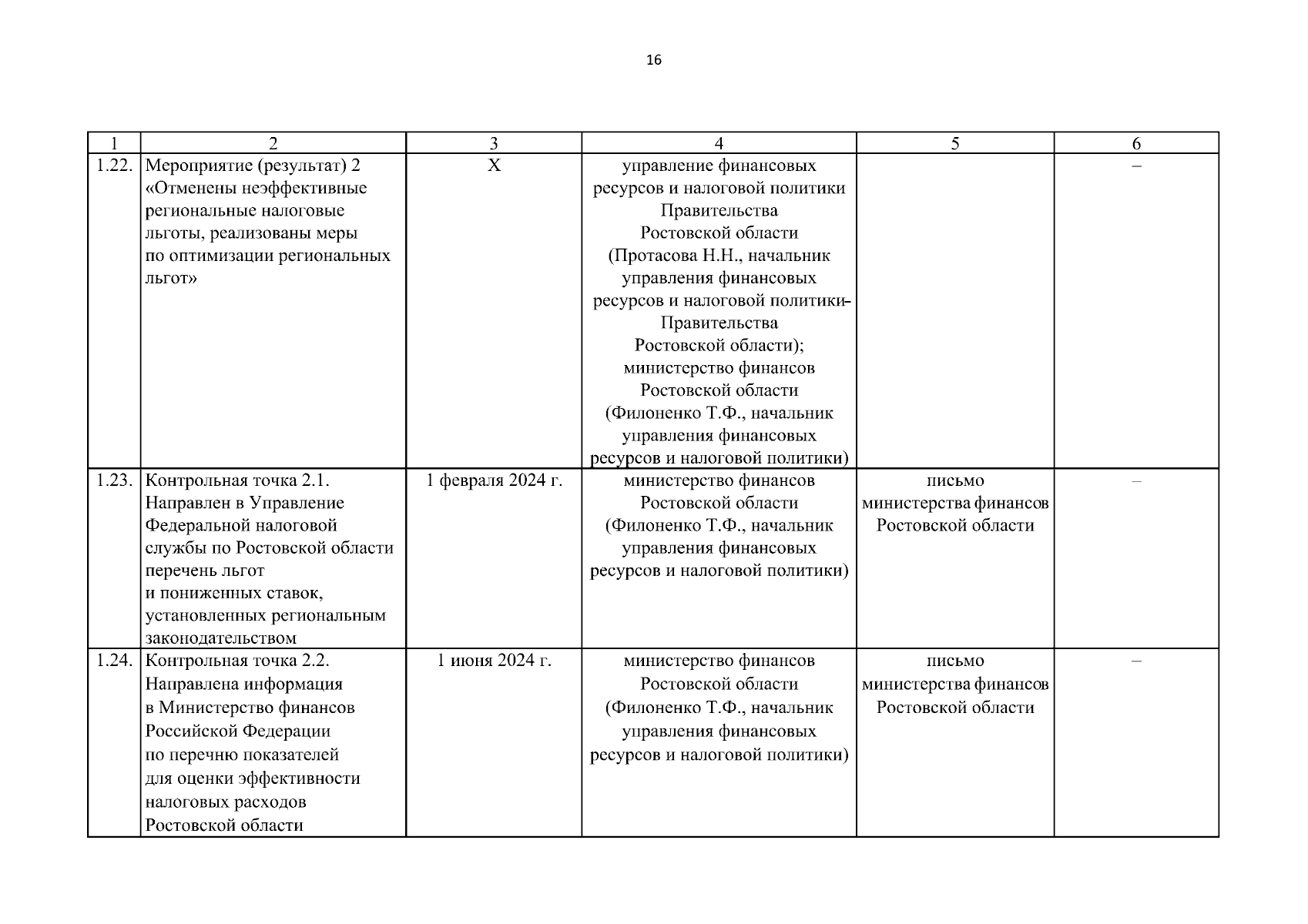 16

| 1 | 2 | 3 | 4 | 5 | 6 |
|---|---|---|---|---|---|
| 1.22. | Мероприятие (результат) 2 «Отменены неэффективные региональные налоговые льготы, реализованы меры по оптимизации региональных льгот» | X | управление финансовых ресурсов и налоговой политики Правительства Ростовской области (Протасова Н.Н., начальник управления финансовых ресурсов и налоговой политики Правительства Ростовской области); министерство финансов Ростовской области (Филоненко Т.Ф., начальник управления финансовых ресурсов и налоговой политики) | | – |
| 1.23. | Контрольная точка 2.1. Направлен в Управление Федеральной налоговой службы по Ростовской области перечень льгот и пониженных ставок, установленных региональным законодательством | 1 февраля 2024 г. | министерство финансов Ростовской области (Филоненко Т.Ф., начальник управления финансовых ресурсов и налоговой политики) | письмо министерства финансов Ростовской области | – |
| 1.24. | Контрольная точка 2.2. Направлена информация в Министерство финансов Российской Федерации по перечню показателей для оценки эффективности налоговых расходов Ростовской области | 1 июня 2024 г. | министерство финансов Ростовской области (Филоненко Т.Ф., начальник управления финансовых ресурсов и налоговой политики) | письмо министерства финансов Ростовской области | – |